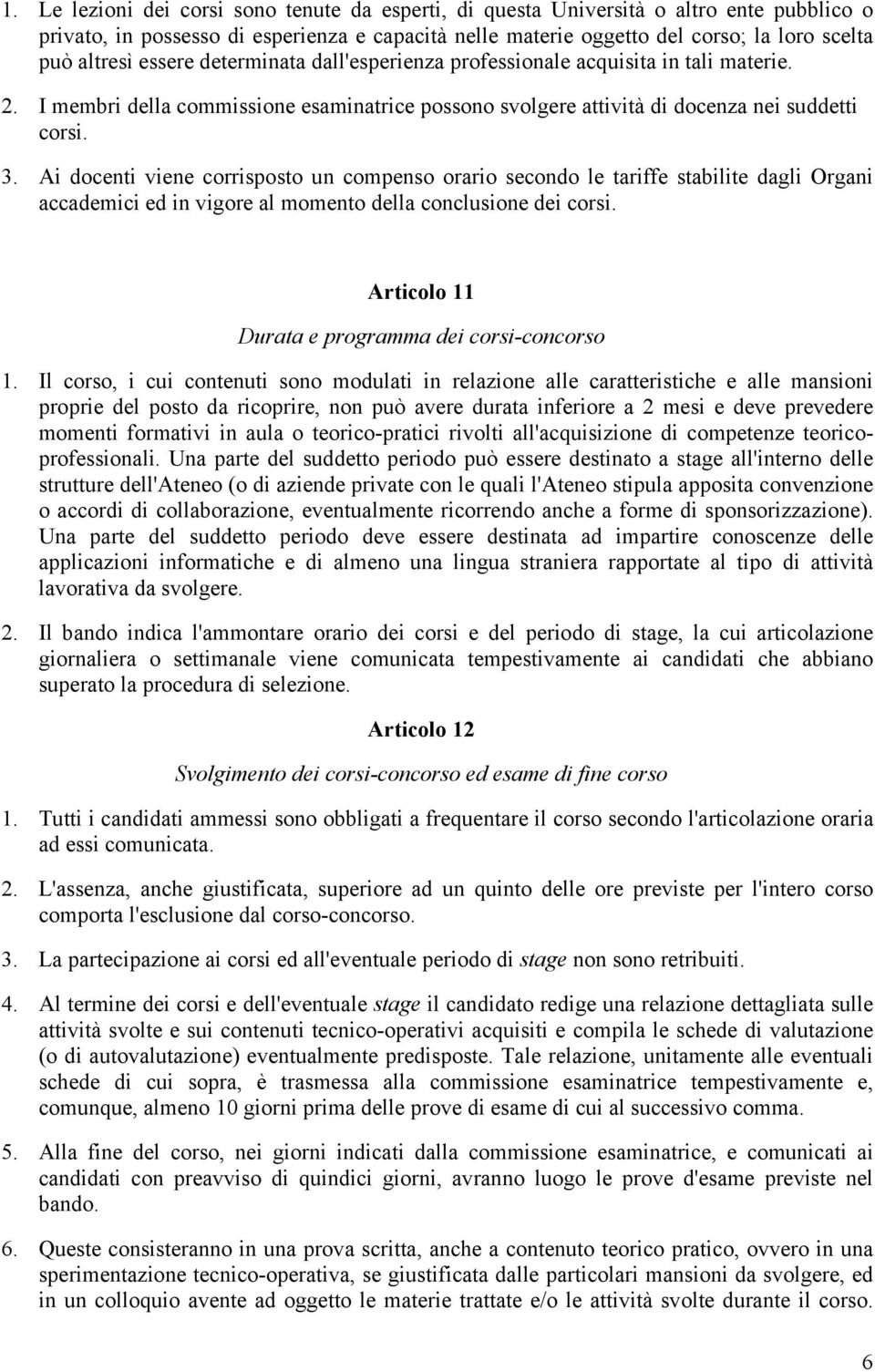 1. Le lezioni dei corsi sono tenute da esperti, di questa Università o altro ente pubblico o privato, in possesso di esperienza e capacità nelle materie oggetto del corso; la loro scelta può altresì essere determinata dall'esperienza professionale acquisita in tali materie.

2. I membri della commissione esaminatrice possono svolgere attività di docenza nei suddetti corsi.

3. Ai docenti viene corrisposto un compenso orario secondo le tariffe stabilite dagli Organi accademici ed in vigore al momento della conclusione dei corsi.

Articolo 11

Durata e programma dei corsi-concorso

1. Il corso, i cui contenuti sono modulati in relazione alle caratteristiche e alle mansioni proprie del posto da ricoprire, non può avere durata inferiore a 2 mesi e deve prevedere momenti formativi in aula o teorico-pratici rivolti all'acquisizione di competenze teorico-professionali. Una parte del suddetto periodo può essere destinato a stage all'interno delle strutture dell'Ateneo (o di aziende private con le quali l'Ateneo stipula apposita convenzione o accordi di collaborazione, eventualmente ricorrendo anche a forme di sponsorizzazione). Una parte del suddetto periodo deve essere destinata ad impartire conoscenze delle applicazioni informatiche e di almeno una lingua straniera rapportate al tipo di attività lavorativa da svolgere.

2. Il bando indica l'ammontare orario dei corsi e del periodo di stage, la cui articolazione giornaliera o settimanale viene comunicata tempestivamente ai candidati che abbiano superato la procedura di selezione.

Articolo 12

Svolgimento dei corsi-concorso ed esame di fine corso

1. Tutti i candidati ammessi sono obbligati a frequentare il corso secondo l'articolazione oraria ad essi comunicata.

2. L'assenza, anche giustificata, superiore ad un quinto delle ore previste per l'intero corso comporta l'esclusione dal corso-concorso.

3. La partecipazione ai corsi ed all'eventuale periodo di stage non sono retribuiti.

4. Al termine dei corsi e dell'eventuale stage il candidato redige una relazione dettagliata sulle attività svolte e sui contenuti tecnico-operativi acquisiti e compila le schede di valutazione (o di autovalutazione) eventualmente predisposte. Tale relazione, unitamente alle eventuali schede di cui sopra, è trasmessa alla commissione esaminatrice tempestivamente e, comunque, almeno 10 giorni prima delle prove di esame di cui al successivo comma.

5. Alla fine del corso, nei giorni indicati dalla commissione esaminatrice, e comunicati ai candidati con preavviso di quindici giorni, avranno luogo le prove d'esame previste nel bando.

6. Queste consisteranno in una prova scritta, anche a contenuto teorico pratico, ovvero in una sperimentazione tecnico-operativa, se giustificata dalle particolari mansioni da svolgere, ed in un colloquio avente ad oggetto le materie trattate e/o le attività svolte durante il corso.

6